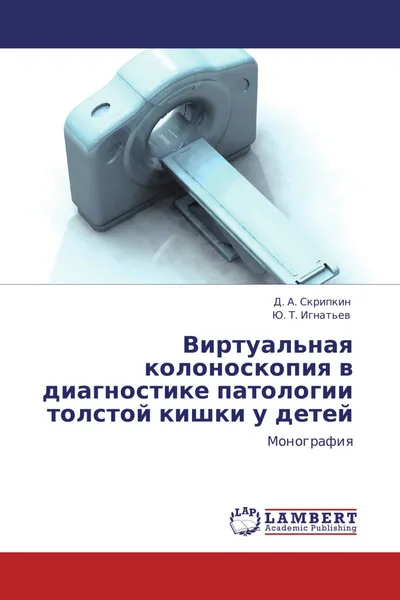 Д. А. Скрипкин
Ю. Т. Игнатьев

Виртуальная колоноскопия в диагностике патологии толстой кишки у детей

Монография

LAP
LAMBERT
Academic Publishing